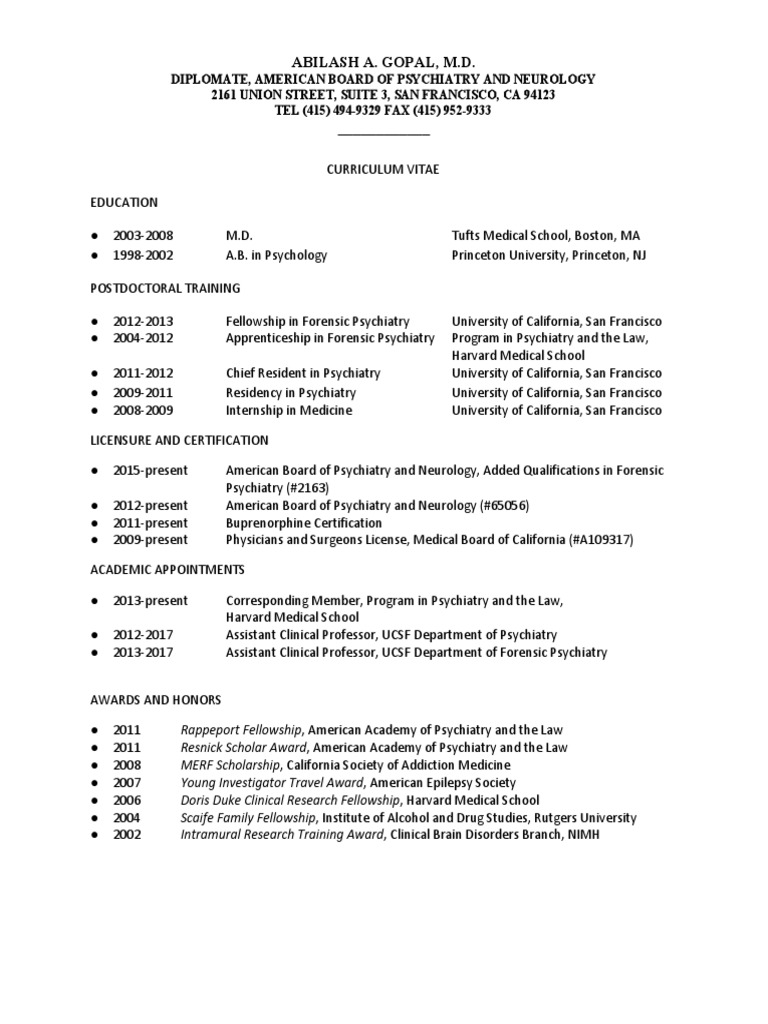 ABILASH A. GOPAL, M.D.
DIPLOMATE, AMERICAN BOARD OF PSYCHIATRY AND NEUROLOGY
2161 UNION STREET, SUITE 3, SAN FRANCISCO, CA 94123
TEL (415) 494-9329 FAX (415) 952-9333

CURRICULUM VITAE

EDUCATION

● 2003-2008 M.D. Tufts Medical School, Boston, MA
● 1998-2002 A.B. in Psychology Princeton University, Princeton, NJ

POSTDOCTORAL TRAINING

● 2012-2013 Fellowship in Forensic Psychiatry University of California, San Francisco
● 2004-2012 Apprenticeship in Forensic Psychiatry Program in Psychiatry and the Law, Harvard Medical School
● 2011-2012 Chief Resident in Psychiatry University of California, San Francisco
● 2009-2011 Residency in Psychiatry University of California, San Francisco
● 2008-2009 Internship in Medicine University of California, San Francisco

LICENSURE AND CERTIFICATION

● 2015-present American Board of Psychiatry and Neurology, Added Qualifications in Forensic Psychiatry (#2163)
● 2012-present American Board of Psychiatry and Neurology (#65056)
● 2011-present Buprenorphine Certification
● 2009-present Physicians and Surgeons License, Medical Board of California (#A109317)

ACADEMIC APPOINTMENTS

● 2013-present Corresponding Member, Program in Psychiatry and the Law, Harvard Medical School
● 2012-2017 Assistant Clinical Professor, UCSF Department of Psychiatry
● 2013-2017 Assistant Clinical Professor, UCSF Department of Forensic Psychiatry

AWARDS AND HONORS

● 2011 Rappeport Fellowship, American Academy of Psychiatry and the Law
● 2011 Resnick Scholar Award, American Academy of Psychiatry and the Law
● 2008 MERF Scholarship, California Society of Addiction Medicine
● 2007 Young Investigator Travel Award, American Epilepsy Society
● 2006 Doris Duke Clinical Research Fellowship, Harvard Medical School
● 2004 Scaife Family Fellowship, Institute of Alcohol and Drug Studies, Rutgers University
● 2002 Intramural Research Training Award, Clinical Brain Disorders Branch, NIMH